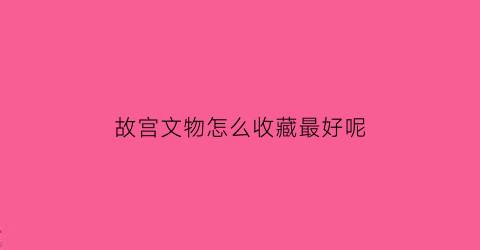 故宫文物怎么收藏最好呢